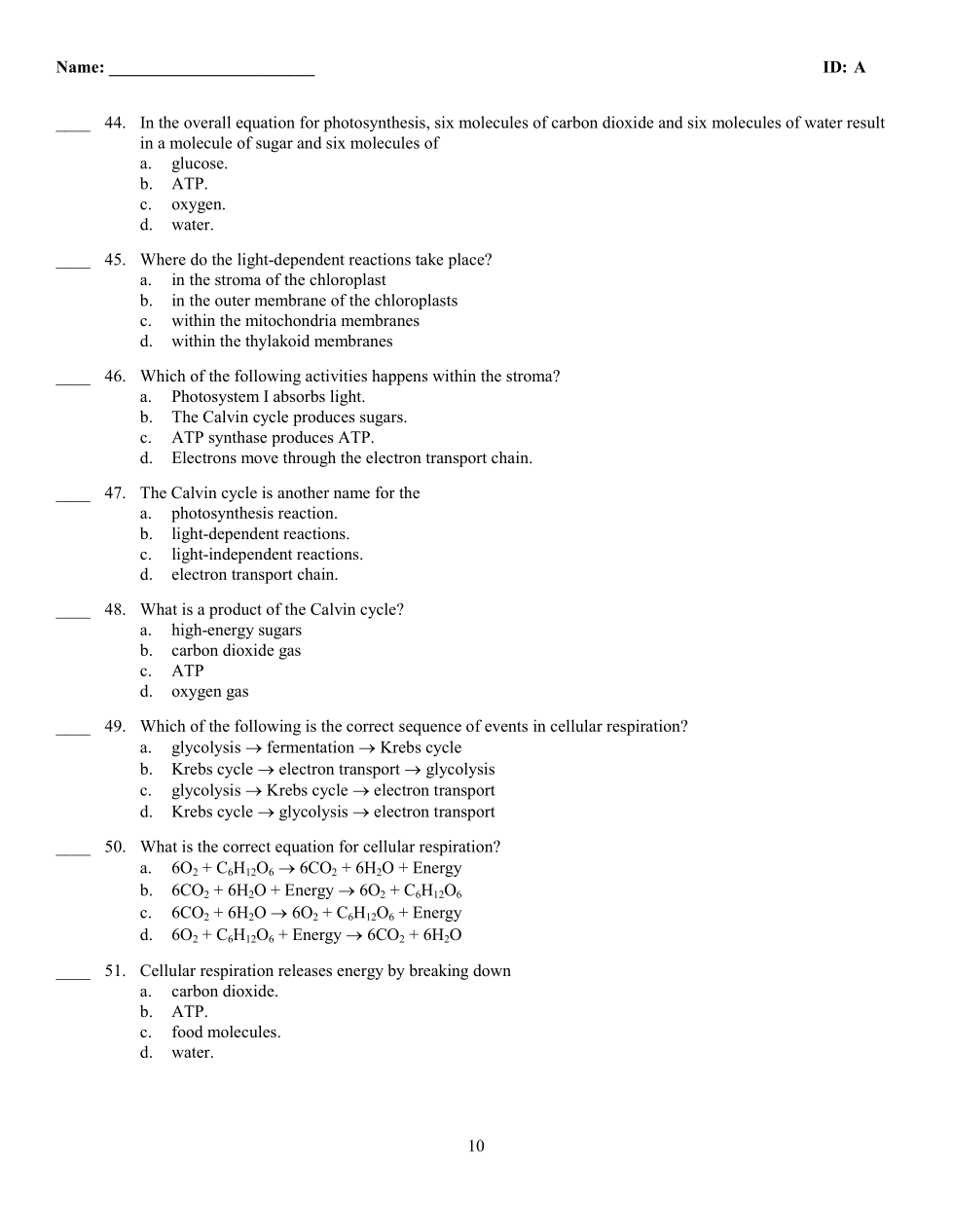 Name: ________________________ ID: A

____ 44. In the overall equation for photosynthesis, six molecules of carbon dioxide and six molecules of water result in a molecule of sugar and six molecules of
a. glucose.
b. ATP.
c. oxygen.
d. water.

____ 45. Where do the light-dependent reactions take place?
a. in the stroma of the chloroplast
b. in the outer membrane of the chloroplasts
c. within the mitochondria membranes
d. within the thylakoid membranes

____ 46. Which of the following activities happens within the stroma?
a. Photosystem I absorbs light.
b. The Calvin cycle produces sugars.
c. ATP synthase produces ATP.
d. Electrons move through the electron transport chain.

____ 47. The Calvin cycle is another name for the
a. photosynthesis reaction.
b. light-dependent reactions.
c. light-independent reactions.
d. electron transport chain.

____ 48. What is a product of the Calvin cycle?
a. high-energy sugars
b. carbon dioxide gas
c. ATP
d. oxygen gas

____ 49. Which of the following is the correct sequence of events in cellular respiration?
a. glycolysis $\rightarrow$ fermentation $\rightarrow$ Krebs cycle
b. Krebs cycle $\rightarrow$ electron transport $\rightarrow$ glycolysis
c. glycolysis $\rightarrow$ Krebs cycle $\rightarrow$ electron transport
d. Krebs cycle $\rightarrow$ glycolysis $\rightarrow$ electron transport

____ 50. What is the correct equation for cellular respiration?
a. $6O_2 + C_6H_{12}O_6 \rightarrow 6CO_2 + 6H_2O$ + Energy
b. $6CO_2 + 6H_2O$ + Energy $\rightarrow 6O_2 + C_6H_{12}O_6$
c. $6CO_2 + 6H_2O \rightarrow 6O_2 + C_6H_{12}O_6$ + Energy
d. $6O_2 + C_6H_{12}O_6$ + Energy $\rightarrow 6CO_2 + 6H_2O$

____ 51. Cellular respiration releases energy by breaking down
a. carbon dioxide.
b. ATP.
c. food molecules.
d. water.

10